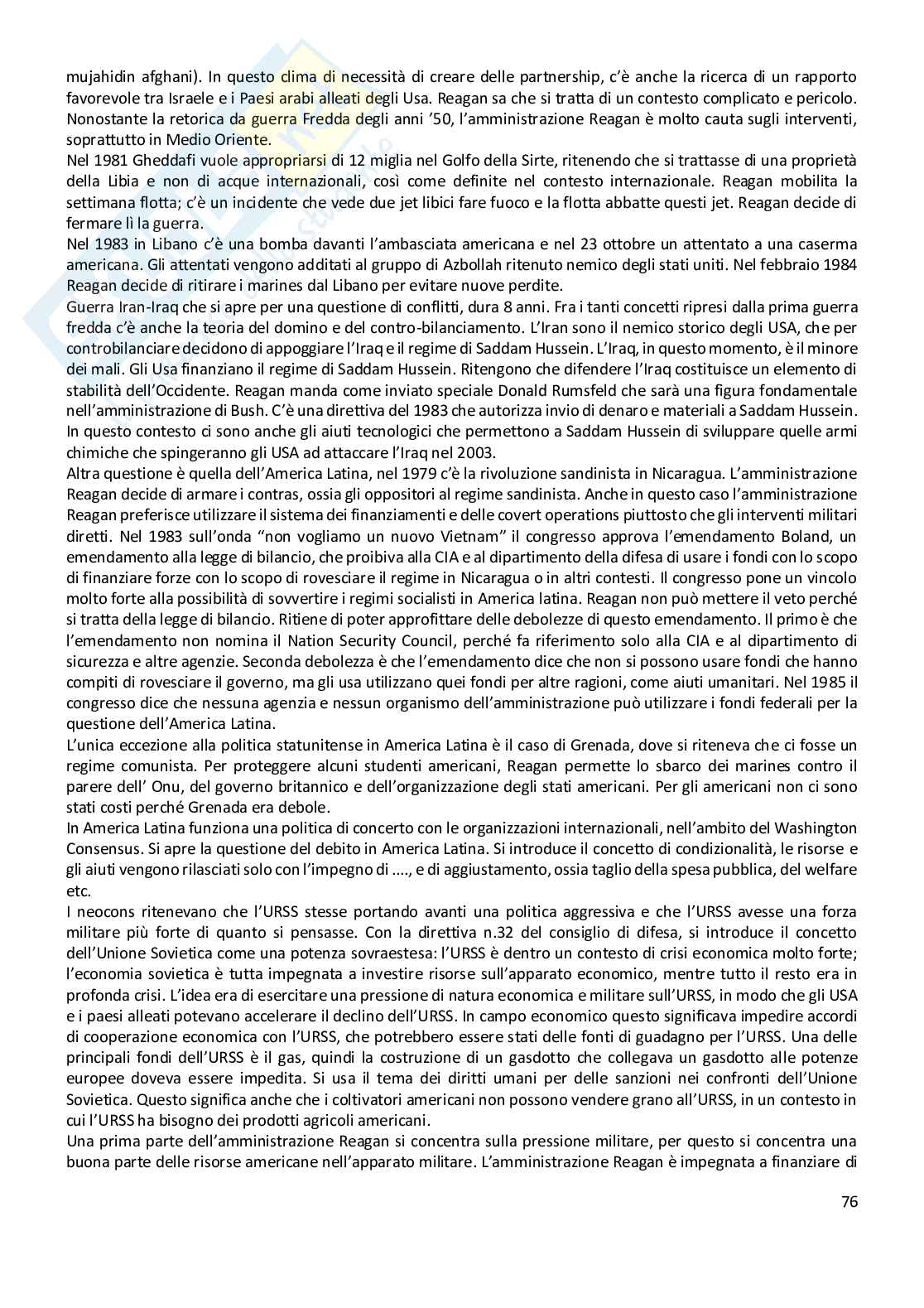 mujahidin afghani). In questo clima di necessità di creare delle partnership, c'è anche la ricerca di un rapporto favorevole tra Israele e i Paesi arabi alleati degli Usa. Reagan sa che si tratta di un contesto complicato e pericolo. Nonostante la retorica da guerra Fredda degli anni '50, l'amministrazione Reagan è molto cauta sugli interventi, soprattutto in Medio Oriente.
Nel 1981 Gheddafi vuole appropriarsi di 12 miglia nel Golfo della Sirte, ritenendo che si trattasse di una proprietà della Libia e non di acque internazionali, così come definite nel contesto internazionale. Reagan mobilita la settimana flotta; c'è un incidente che vede due jet libici fare fuoco e la flotta abbatte questi jet. Reagan decide di fermare lì la guerra.
Nel 1983 in Libano c'è una bomba davanti l'ambasciata americana e nel 23 ottobre un attentato a una caserma americana. Gli attentati vengono additati al gruppo di Azbollah ritenuto nemico degli stati uniti. Nel febbraio 1984 Reagan decide di ritirare i marines dal Libano per evitare nuove perdite.
Guerra Iran-Iraq che si apre per una questione di conflitti, dura 8 anni. Fra i tanti concetti ripresi dalla prima guerra fredda c'è anche la teoria del domino e del contro-bilanciamento. L'Iran sono il nemico storico degli USA, che per controbilanciare decidono di appoggiare l'Iraq e il regime di Saddam Hussein. L'Iraq, in questo momento, è il minore dei mali. Gli Usa finanziano il regime di Saddam Hussein. Ritengono che difendere l'Iraq costituisce un elemento di stabilità dell'Occidente. Reagan manda come inviato speciale Donald Rumsfeld che sarà una figura fondamentale nell'amministrazione di Bush. C'è una direttiva del 1983 che autorizza invio di denaro e materiali a Saddam Hussein. In questo contesto ci sono anche gli aiuti tecnologici che permettono a Saddam Hussein di sviluppare quelle armi chimiche che spingeranno gli USA ad attaccare l'Iraq nel 2003.
Altra questione è quella dell'America Latina, nel 1979 c'è la rivoluzione sandinista in Nicaragua. L'amministrazione Reagan decide di armare i contras, ossia gli oppositori al regime sandinista. Anche in questo caso l'amministrazione Reagan preferisce utilizzare il sistema dei finanziamenti e delle covert operations piuttosto che gli interventi militari diretti. Nel 1983 sull'onda "non vogliamo un nuovo Vietnam" il congresso approva l'emendamento Boland, un emendamento alla legge di bilancio, che proibiva alla CIA e al dipartimento della difesa di usare i fondi con lo scopo di finanziare forze con lo scopo di rovesciare il regime in Nicaragua o in altri contesti. Il congresso pone un vincolo molto forte alla possibilità di sovvertire i regimi socialisti in America latina. Reagan non può mettere il veto perché si tratta della legge di bilancio. Ritiene di poter approfittare delle debolezze di questo emendamento. Il primo è che l'emendamento non nomina il Nation Security Council, perché fa riferimento solo alla CIA e al dipartimento di sicurezza e altre agenzie. Seconda debolezza è che l'emendamento dice che non si possono usare fondi che hanno compiti di rovesciare il governo, ma gli usa utilizzano quei fondi per altre ragioni, come aiuti umanitari. Nel 1985 il congresso dice che nessuna agenzia e nessun organismo dell'amministrazione può utilizzare i fondi federali per la questione dell'America Latina.
L'unica eccezione alla politica statunitense in America Latina è il caso di Grenada, dove si riteneva che ci fosse un regime comunista. Per proteggere alcuni studenti americani, Reagan permette lo sbarco dei marines contro il parere dell' Onu, del governo britannico e dell'organizzazione degli stati americani. Per gli americani non ci sono stati costi perché Grenada era debole.
In America Latina funziona una politica di concerto con le organizzazioni internazionali, nell'ambito del Washington Consensus. Si apre la questione del debito in America Latina. Si introduce il concetto di condizionalità, le risorse e gli aiuti vengono rilasciati solo con l'impegno di ...., e di aggiustamento, ossia taglio della spesa pubblica, del welfare etc.
I neocons ritenevano che l'URSS stesse portando avanti una politica aggressiva e che l'URSS avesse una forza militare più forte di quanto si pensasse. Con la direttiva n.32 del consiglio di difesa, si introduce il concetto dell'Unione Sovietica come una potenza sovraestesa: l'URSS è dentro un contesto di crisi economica molto forte; l'economia sovietica è tutta impegnata a investire risorse sull'apparato economico, mentre tutto il resto era in profonda crisi. L'idea era di esercitare una pressione di natura economica e militare sull'URSS, in modo che gli USA e i paesi alleati potevano accelerare il declino dell'URSS. In campo economico questo significava impedire accordi di cooperazione economica con l'URSS, che potrebbero essere stati delle fonti di guadagno per l'URSS. Una delle principali fondi dell'URSS è il gas, quindi la costruzione di un gasdotto che collegava un gasdotto alle potenze europee doveva essere impedita. Si usa il tema dei diritti umani per delle sanzioni nei confronti dell'Unione Sovietica. Questo significa anche che i coltivatori americani non possono vendere grano all'URSS, in un contesto in cui l'URSS ha bisogno dei prodotti agricoli americani.
Una prima parte dell'amministrazione Reagan si concentra sulla pressione militare, per questo si concentra una buona parte delle risorse americane nell'apparato militare. L'amministrazione Reagan è impegnata a finanziare di

76